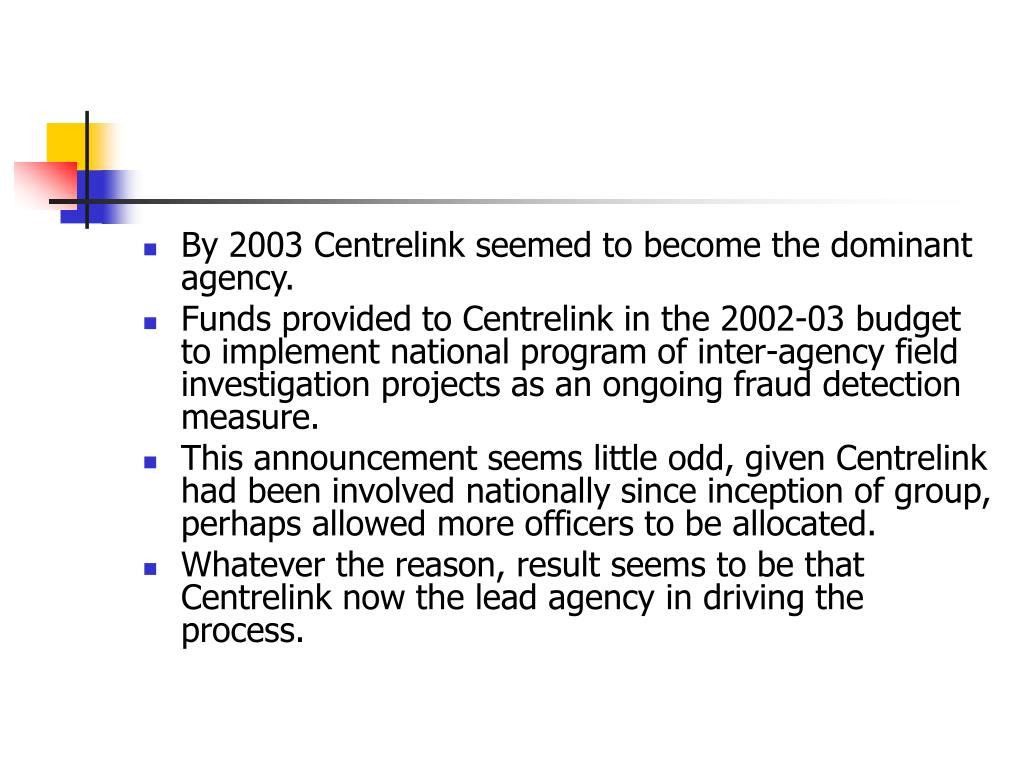 - By 2003 Centrelink seemed to become the dominant agency.
- Funds provided to Centrelink in the 2002-03 budget to implement national program of inter-agency field investigation projects as an ongoing fraud detection measure.
- This announcement seems little odd, given Centrelink had been involved nationally since inception of group, perhaps allowed more officers to be allocated.
- Whatever the reason, result seems to be that Centrelink now the lead agency in driving the process.